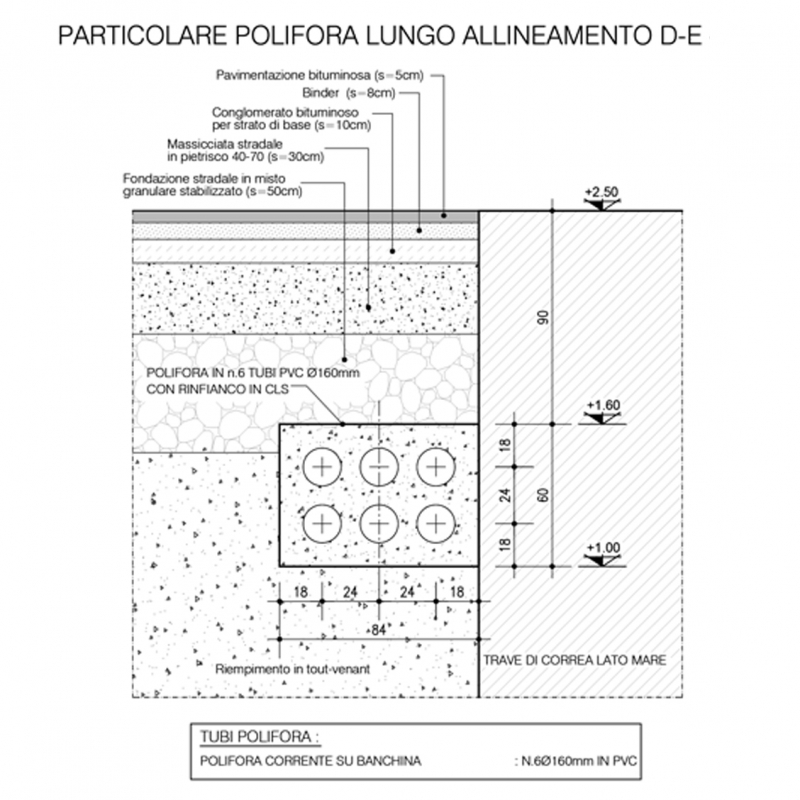 PARTICOLARE POLIFORA LUNGO ALLINEAMENTO D-E

Pavimentazione bituminosa (s=5cm)

Binder (s=8cm)

Conglomerato bituminoso per strato di base (s=10cm)

Massicciata stradale in pietrisco 40-70 (s=30cm)

Fondazione stradale in misto granulare stabilizzato (s=50cm)

+2.50

90

POLIFORA IN n.6 TUBI PVC Ø160mm CON RINFIANCO IN CLS

+1.60

18

24

60

18

+1.00

18 24 24 18

84

Riempimento in tout-venant

TRAVE DI CORREA LATO MARE

TUBI POLIFORA :

POLIFORA CORRENTE SU BANCHINA : N.6Ø160mm IN PVC